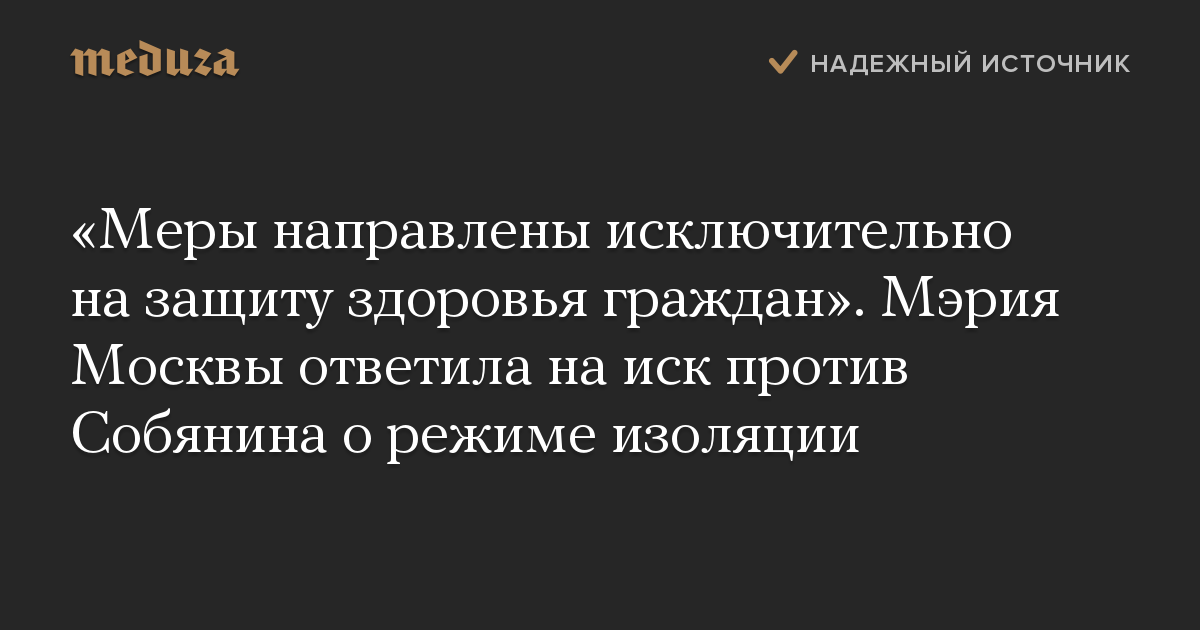 meduza

НАДЕЖНЫЙ ИСТОЧНИК

«Меры направлены исключительно на защиту здоровья граждан». Мэрия Москвы ответила на иск против Собянина о режиме изоляции